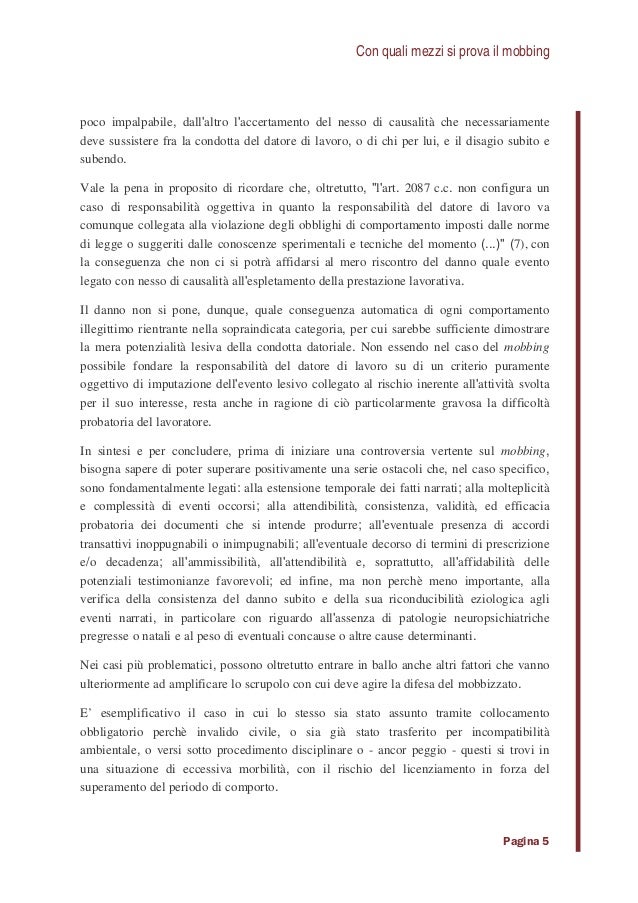 Con quali mezzi si prova il mobbing

poco impalpabile, dall'altro l'accertamento del nesso di causalità che necessariamente deve sussistere fra la condotta del datore di lavoro, o di chi per lui, e il disagio subito e subendo.

Vale la pena in proposito di ricordare che, oltretutto, "l'art. 2087 c.c. non configura un caso di responsabilità oggettiva in quanto la responsabilità del datore di lavoro va comunque collegata alla violazione degli obblighi di comportamento imposti dalle norme di legge o suggeriti dalle conoscenze sperimentali e tecniche del momento (...)" (7), con la conseguenza che non ci si potrà affidarsi al mero riscontro del danno quale evento legato con nesso di causalità all'espletamento della prestazione lavorativa.

Il danno non si pone, dunque, quale conseguenza automatica di ogni comportamento illegittimo rientrante nella sopraindicata categoria, per cui sarebbe sufficiente dimostrare la mera potenzialità lesiva della condotta datoriale. Non essendo nel caso del mobbing possibile fondare la responsabilità del datore di lavoro su di un criterio puramente oggettivo di imputazione dell'evento lesivo collegato al rischio inerente all'attività svolta per il suo interesse, resta anche in ragione di ciò particolarmente gravosa la difficoltà probatoria del lavoratore.

In sintesi e per concludere, prima di iniziare una controversia vertente sul mobbing, bisogna sapere di poter superare positivamente una serie ostacoli che, nel caso specifico, sono fondamentalmente legati: alla estensione temporale dei fatti narrati; alla molteplicità e complessità di eventi occorsi; alla attendibilità, consistenza, validità, ed efficacia probatoria dei documenti che si intende produrre; all'eventuale presenza di accordi transattivi inoppugnabili o inimpugnabili; all'eventuale decorso di termini di prescrizione e/o decadenza; all'ammissibilità, all'attendibilità e, soprattutto, all'affidabilità delle potenziali testimonianze favorevoli; ed infine, ma non perchè meno importante, alla verifica della consistenza del danno subito e della sua riconducibilità eziologica agli eventi narrati, in particolare con riguardo all'assenza di patologie neuropsichiatriche pregresse o natali e al peso di eventuali concause o altre cause determinanti.

Nei casi più problematici, possono oltretutto entrare in ballo anche altri fattori che vanno ulteriormente ad amplificare lo scrupolo con cui deve agire la difesa del mobbizzato.

E' esemplificativo il caso in cui lo stesso sia stato assunto tramite collocamento obbligatorio perchè invalido civile, o sia già stato trasferito per incompatibilità ambientale, o versi sotto procedimento disciplinare o - ancor peggio - questi si trovi in una situazione di eccessiva morbilità, con il rischio del licenziamento in forza del superamento del periodo di comporto.

Pagina 5